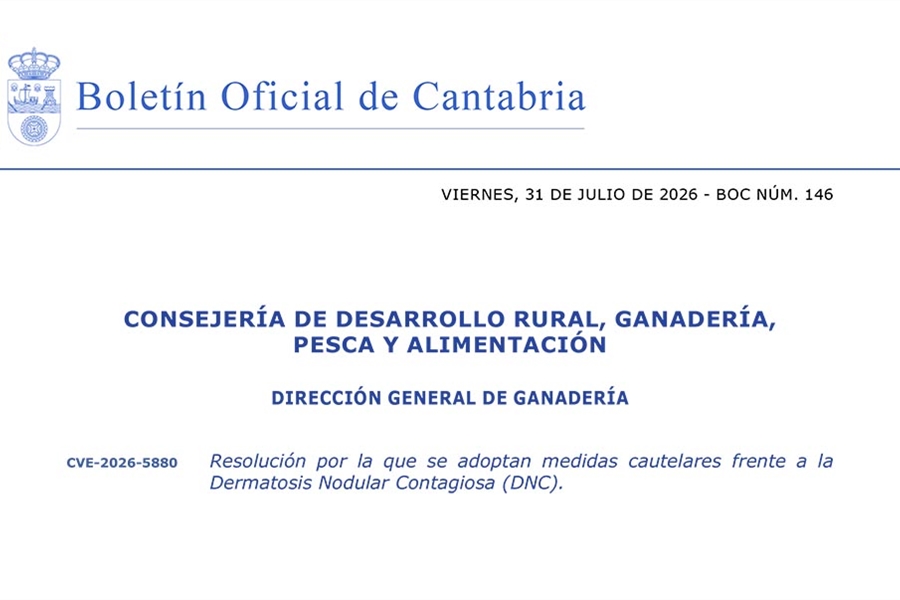 Boletín Oficial de Cantabria

VIERNES, 31 DE JULIO DE 2026 - BOC NÚM. 146

CONSEJERÍA DE DESARROLLO RURAL, GANADERÍA, PESCA Y ALIMENTACIÓN

DIRECCIÓN GENERAL DE GANADERÍA

CVE-2026-5880 Resolución por la que se adoptan medidas cautelares frente a la Dermatosis Nodular Contagiosa (DNC).